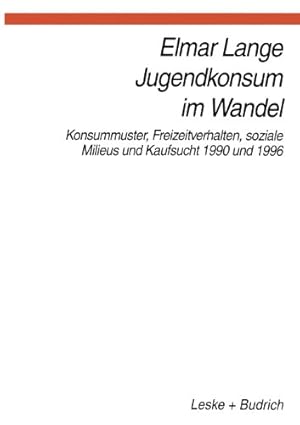 Elmar Lange
Jugendkonsum im Wandel

Konsummuster, Freizeitverhalten, soziale Milieus und Kaufsucht 1990 und 1996

Leske + Budrich